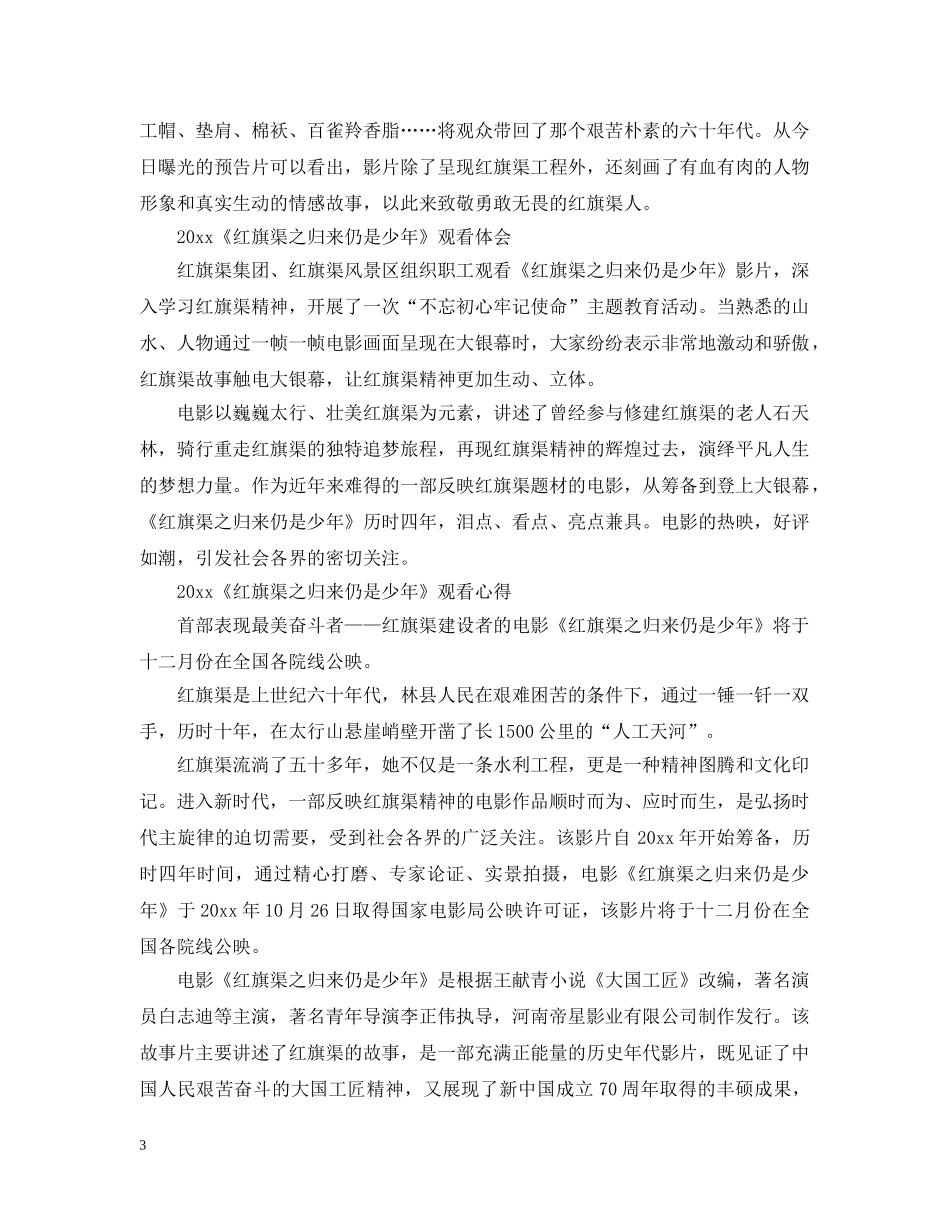 工帽、垫肩、棉袄、百雀羚香脂……将观众带回了那个艰苦朴素的六十年代。从今日曝光的预告片可以看出，影片除了呈现红旗渠工程外，还刻画了有血有肉的人物形象和真实生动的情感故事，以此来致敬勇敢无畏的红旗渠人。

20xx《红旗渠之归来仍是少年》观看体会

红旗渠集团、红旗渠风景区组织职工观看《红旗渠之归来仍是少年》影片，深入学习红旗渠精神，开展了一次“不忘初心牢记使命”主题教育活动。当熟悉的山水、人物通过一帧一帧电影画面呈现在大银幕时，大家纷纷表示非常地激动和骄傲，红旗渠故事触电大银幕，让红旗渠精神更加生动、立体。

电影以巍巍太行、壮美红旗渠为元素，讲述了曾经参与修建红旗渠的老人石天林，骑行重走红旗渠的独特追梦旅程，再现红旗渠精神的辉煌过去，演绎平凡人生的梦想力量。作为近年来难得的一部反映红旗渠题材的电影，从筹备到登上大银幕，《红旗渠之归来仍是少年》历时四年，泪点、看点、亮点兼具。电影的热映，好评如潮，引发社会各界的密切关注。

20xx《红旗渠之归来仍是少年》观看心得

首部表现最美奋斗者——红旗渠建设者的电影《红旗渠之归来仍是少年》将于十二月份在全国各院线公映。

红旗渠是上世纪六十年代，林县人民在艰难困苦的条件下，通过一锤一钎一双手，历时十年，在太行山悬崖峭壁开凿了长1500公里的“人工天河”。

红旗渠流淌了五十多年，她不仅是一条水利工程，更是一种精神图腾和文化印记。进入新时代，一部反映红旗渠精神的电影作品顺时而为、应时而生，是弘扬时代主旋律的迫切需要，受到社会各界的广泛关注。该影片自20xx年开始筹备，历时四年时间，通过精心打磨、专家论证、实景拍摄，电影《红旗渠之归来仍是少年》于20xx年10月26日取得国家电影局公映许可证，该影片将于十二月份在全国各院线公映。

电影《红旗渠之归来仍是少年》是根据王献青小说《大国工匠》改编，著名演员白志迪等主演，著名青年导演李正伟执导，河南帝星影业有限公司制作发行。该故事片主要讲述了红旗渠的故事，是一部充满正能量的历史年代影片，既见证了中国人民艰苦奋斗的大国工匠精神，又展现了新中国成立70周年取得的丰硕成果，

3